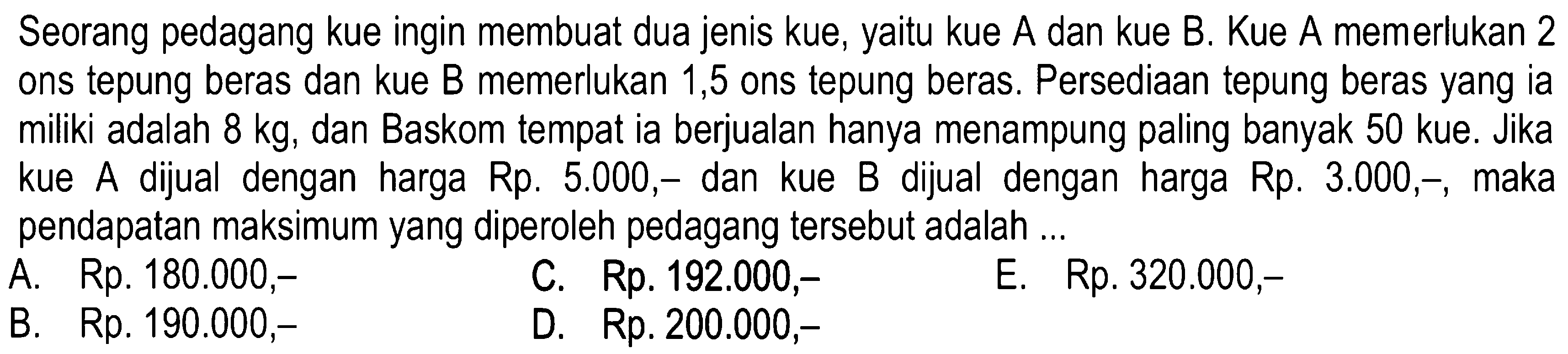 Seorang pedagang kue ingin membuat dua jenis kue, yaitu kue A dan kue B. Kue A memerlukan 2 ons tepung beras dan kue B memerlukan 1,5 ons tepung beras. Persediaan tepung beras yang ia miliki adalah 8 kg, dan Baskom tempat ia berjualan hanya menampung paling banyak 50 kue. Jika kue A dijual dengan harga Rp. 5.000,- dan kue B dijual dengan harga Rp. 3.000,-, maka pendapatan maksimum yang diperoleh pedagang tersebut adalah ...

A. Rp. 180.000,-
B. Rp. 190.000,-
C. Rp. 192.000,-
D. Rp. 200.000,-
E. Rp. 320.000,-